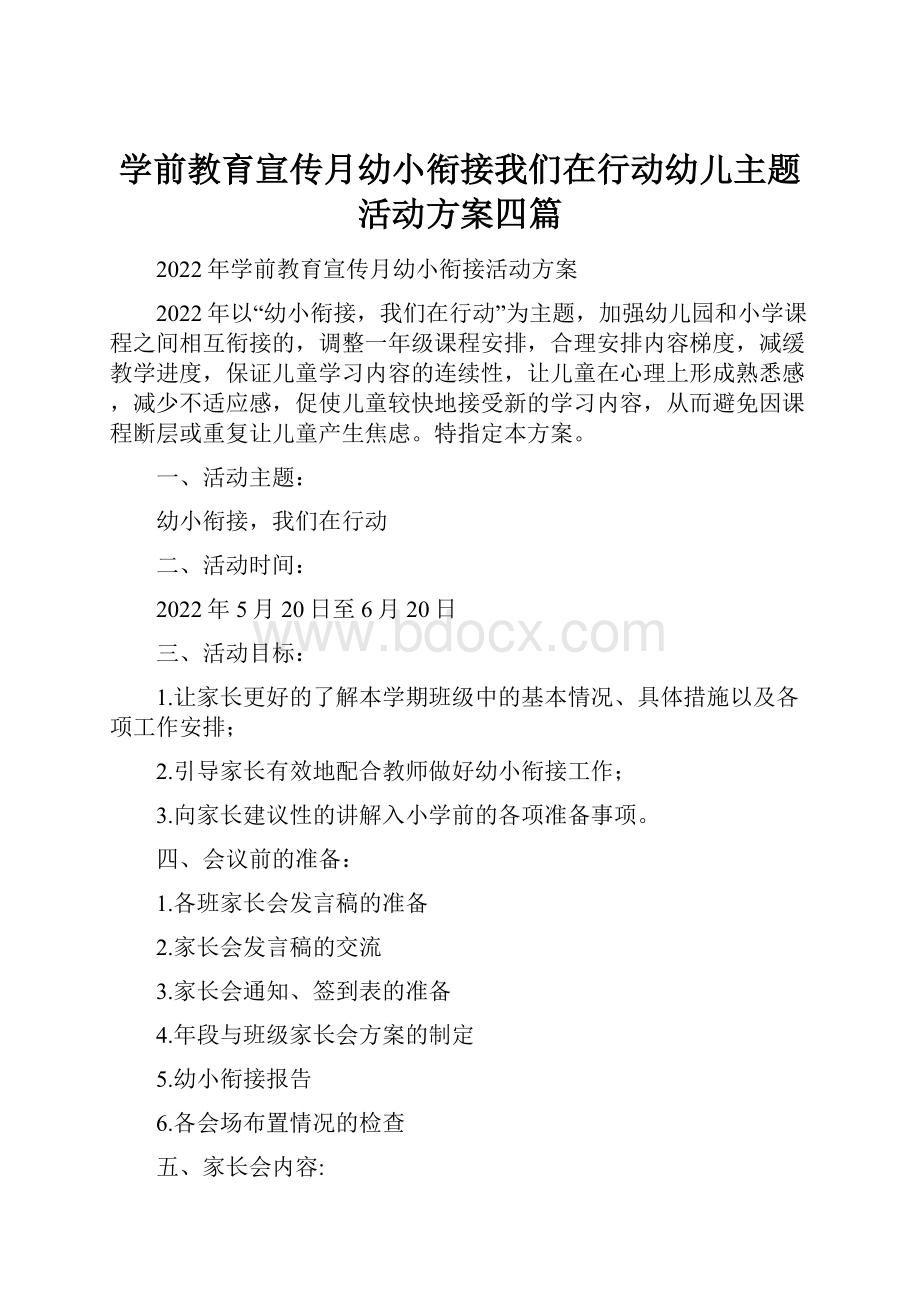 学前教育宣传月幼小衔接我们在行动幼儿主题活动方案四篇

2022年学前教育宣传月幼小衔接活动方案

2022年以“幼小衔接，我们在行动”为主题，加强幼儿园和小学课程之间相互衔接的，调整一年级课程安排，合理安排内容梯度，减缓教学进度，保证儿童学习内容的连续性，让儿童在心理上形成熟悉感，减少不适应感，促使儿童较快地接受新的学习内容，从而避免因课程断层或重复让儿童产生焦虑。特指定本方案。

一、活动主题：

幼小衔接，我们在行动

二、活动时间：

2022年5月20日至6月20日

www.bdocx.com

三、活动目标：

1.让家长更好的了解本学期班级中的基本情况、具体措施以及各项工作安排；

2.引导家长有效地配合教师做好幼小衔接工作；

3.向家长建议性的讲解入小学前的各项准备事项。

四、会议前的准备：

1.各班家长会发言稿的准备

2.家长会发言稿的交流

3.家长会通知、签到表的准备

4.年段与班级家长会方案的制定

5.幼小衔接报告

6.各会场布置情况的检查

五、家长会内容: